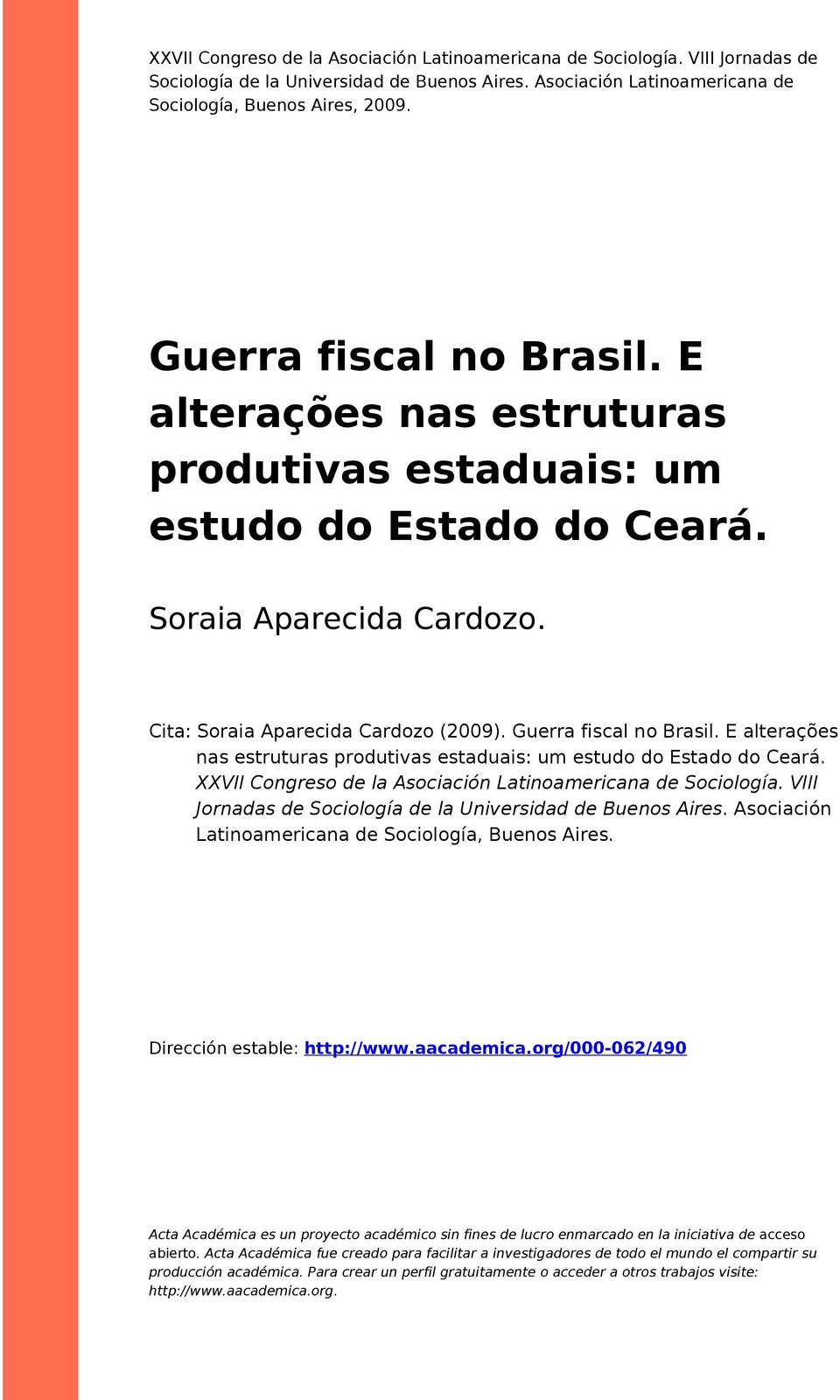 XXVII Congreso de la Asociación Latinoamericana de Sociología. VIII Jornadas de Sociología de la Universidad de Buenos Aires. Asociación Latinoamericana de Sociología, Buenos Aires, 2009.

Guerra fiscal no Brasil. E alterações nas estruturas produtivas estaduais: um estudo do Estado do Ceará.

Soraia Aparecida Cardozo.

Cita: Soraia Aparecida Cardozo (2009). Guerra fiscal no Brasil. E alterações nas estruturas produtivas estaduais: um estudo do Estado do Ceará. XXVII Congreso de la Asociación Latinoamericana de Sociología. VIII Jornadas de Sociología de la Universidad de Buenos Aires. Asociación Latinoamericana de Sociología, Buenos Aires.

Dirección estable: http://www.aacademica.org/000-062/490

Acta Académica es un proyecto académico sin fines de lucro enmarcado en la iniciativa de acceso abierto. Acta Académica fue creado para facilitar a investigadores de todo el mundo el compartir su producción académica. Para crear un perfil gratuitamente o acceder a otros trabajos visite: http://www.aacademica.org.